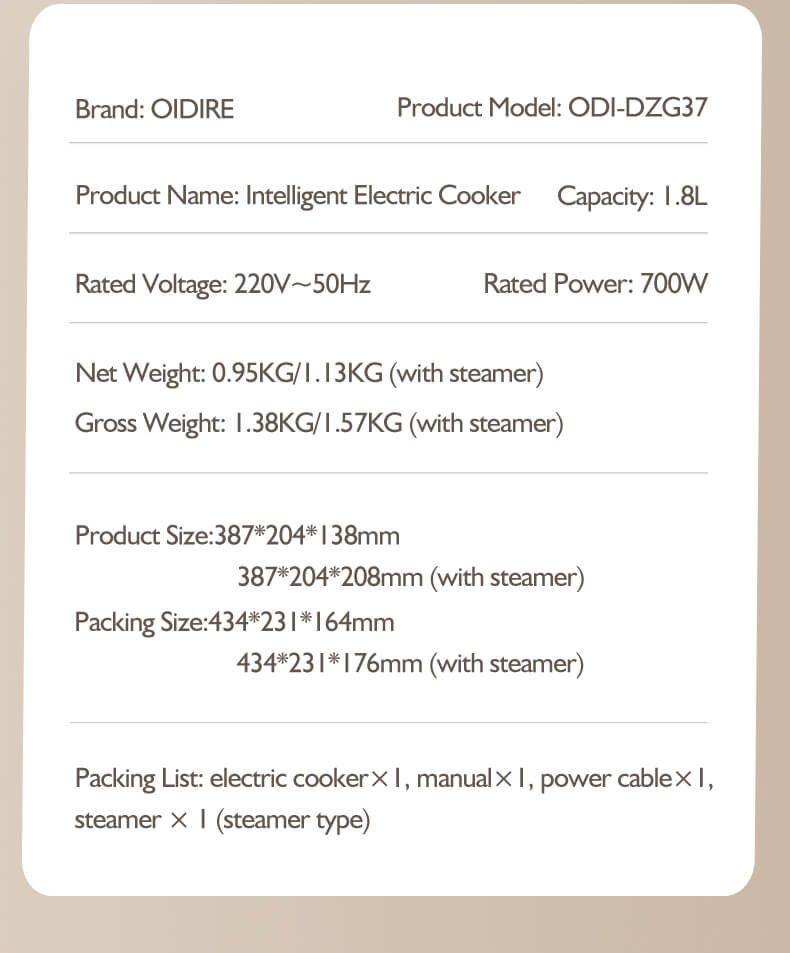 Brand: OIDIRE Product Model: ODI-DZG37

Product Name: Intelligent Electric Cooker Capacity: 1.8L

Rated Voltage: 220V~50Hz Rated Power: 700W

Net Weight: 0.95KG/1.13KG (with steamer)
Gross Weight: 1.38KG/1.57KG (with steamer)

Product Size:387*204*138mm
387*204*208mm (with steamer)
Packing Size:434*231*164mm
434*231*176mm (with steamer)

Packing List: electric cooker×1, manual×1, power cable×1, steamer × 1 (steamer type)